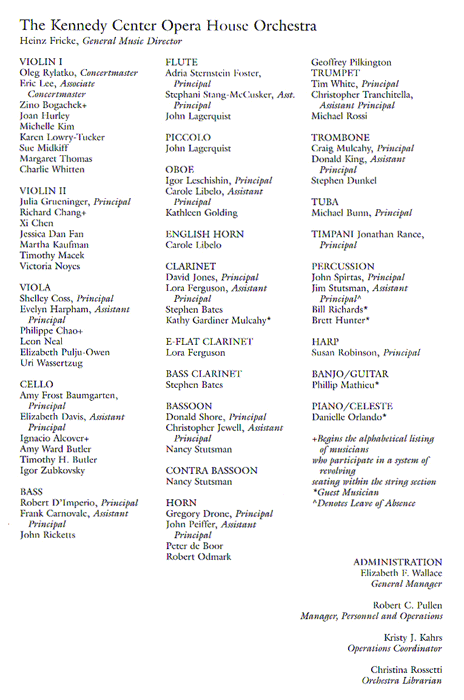 The Kennedy Center Opera House Orchestra
Heinz Fricke, General Music Director

VIOLIN I
Oleg Rylatko, Concertmaster
Eric Lee, Associate Concertmaster
Zino Bogachek+
Joan Hurley
Michelle Kim
Karen Lowry-Tucker
Sue Midkiff
Margaret Thomas
Charlie Whitten

VIOLIN II
Julia Grueninger, Principal
Richard Chang+
Xi Chen
Jessica Dan Fan
Martha Kaufman
Timothy Macek
Victoria Noyes

VIOLA
Shelley Coss, Principal
Evelyn Harpham, Assistant Principal
Philippe Chao+
Leon Neal
Elizabeth Pulju-Owen
Uri Wassertzug

CELLO
Amy Frost Baumgarten, Principal
Elizabeth Davis, Assistant Principal
Ignacio Alcover+
Amy Ward Butler
Timothy H. Butler
Igor Zubkovsky

BASS
Robert D'Imperio, Principal
Frank Carnovale, Assistant Principal
John Ricketts

FLUTE
Adria Sternstein Foster, Principal
Stephani Stang-McCusker, Asst. Principal
John Lagerquist

PICCOLO
John Lagerquist

OBOE
Igor Leschishin, Principal
Carole Libelo, Assistant Principal
Kathleen Golding

ENGLISH HORN
Carole Libelo

CLARINET
David Jones, Principal
Lora Ferguson, Assistant Principal
Stephen Bates
Kathy Gardiner Mulcahy*

E-FLAT CLARINET
Lora Ferguson

BASS CLARINET
Stephen Bates

BASSOON
Donald Shore, Principal
Christopher Jewell, Assistant Principal
Nancy Stutsman

CONTRA BASSOON
Nancy Stutsman

HORN
Gregory Drone, Principal
John Peiffer, Assistant Principal
Peter de Boor
Robert Odmark

Geoffrey Pilkington
TRUMPET
Tim White, Principal
Christopher Tranchitella, Assistant Principal
Michael Rossi

TROMBONE
Craig Mulcahy, Principal
Donald King, Assistant Principal
Stephen Dunkel

TUBA
Michael Bunn, Principal

TIMPANI Jonathan Rance, Principal

PERCUSSION
John Spirtas, Principal
Jim Stutsman, Assistant Principal^
Bill Richards*
Brett Hunter*

HARP
Susan Robinson, Principal

BANJO/GUITAR
Phillip Mathieu*

PIANO/CELESTE
Danielle Orlando*

+Begins the alphabetical listing of musicians who participate in a system of revolving seating within the string section
*Guest Musician
^Denotes Leave of Absence

ADMINISTRATION
Elizabeth F. Wallace
General Manager

Robert C. Pullen
Manager, Personnel and Operations

Kristy J. Kahrs
Operations Coordinator

Christina Rossetti
Orchestra Librarian